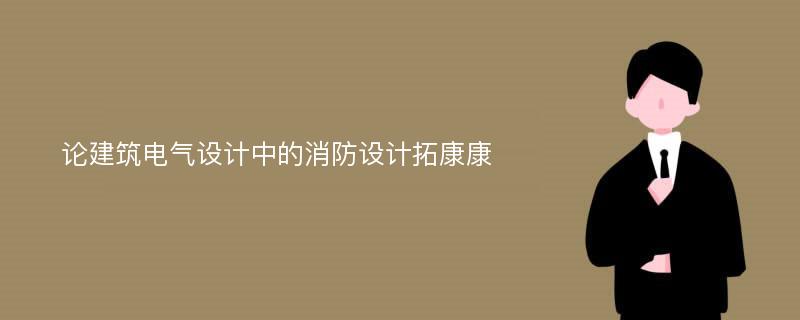 论建筑电气设计中的消防设计拓康康